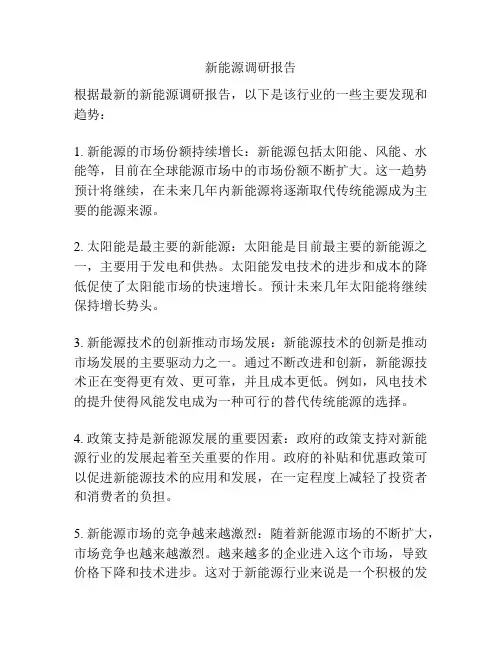 新能源调研报告

根据最新的新能源调研报告，以下是该行业的一些主要发现和趋势：

1. 新能源的市场份额持续增长：新能源包括太阳能、风能、水能等，目前在全球能源市场中的市场份额不断扩大。这一趋势预计将继续，在未来几年内新能源将逐渐取代传统能源成为主要的能源来源。

2. 太阳能是最主要的新能源：太阳能是目前最主要的新能源之一，主要用于发电和供热。太阳能发电技术的进步和成本的降低促使了太阳能市场的快速增长。预计未来几年太阳能将继续保持增长势头。

3. 新能源技术的创新推动市场发展：新能源技术的创新是推动市场发展的主要驱动力之一。通过不断改进和创新，新能源技术正在变得更有效、更可靠，并且成本更低。例如，风电技术的提升使得风能发电成为一种可行的替代传统能源的选择。

4. 政策支持是新能源发展的重要因素：政府的政策支持对新能源行业的发展起着至关重要的作用。政府的补贴和优惠政策可以促进新能源技术的应用和发展，在一定程度上减轻了投资者和消费者的负担。

5. 新能源市场的竞争越来越激烈：随着新能源市场的不断扩大，市场竞争也越来越激烈。越来越多的企业进入这个市场，导致价格下降和技术进步。这对于新能源行业来说是一个积极的发